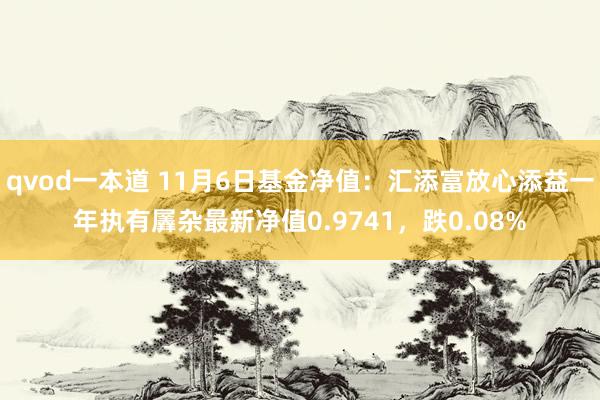 qvod一本道 11月6日基金净值：汇添富放心添益一年执有羼杂最新净值0.9741，跌0.08%